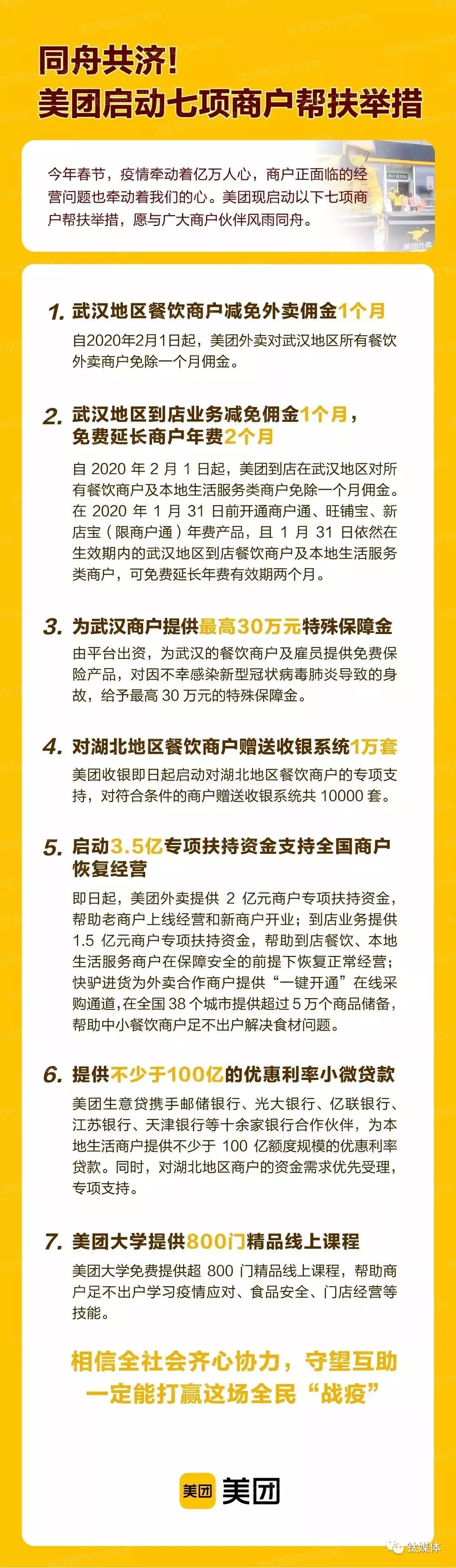 同舟共济!
美团启动七项商户帮扶举措

今年春节，疫情牵动着亿万人心，商户正面临的经营问题也牵动着我们的心。美团现启动以下七项商户帮扶举措，愿与广大商户伙伴风雨同舟。

美团外卖

1. 武汉地区餐饮商户减免外卖佣金1个月
自2020年2月1日起，美团外卖对武汉地区所有餐饮外卖商户免除一个月佣金。

2. 武汉地区到店业务减免佣金1个月，免费延长商户年费2个月
自 2020 年 2 月 1 日起，美团到店在武汉地区对所有餐饮商户及本地生活服务类商户免除一个月佣金。在 2020 年 1 月 31 日前开通商户通、旺铺宝、新店宝（限商户通）年费产品，且 1 月 31 日依然在生效期内的武汉地区到店餐饮商户及本地生活服务类商户，可免费延长年费有效期两个月。

3. 为武汉商户提供最高30万元特殊保障金
由平台出资，为武汉的餐饮商户及雇员提供免费保险产品，对因不幸感染新型冠状病毒肺炎导致的身故，给予最高 30 万元的特殊保障金。

4. 对湖北地区餐饮商户赠送收银系统1万套
美团收银即日起启动对湖北地区餐饮商户的专项支持，对符合条件的商户赠送收银系统共 10000 套。

5. 启动3.5亿专项扶持资金支持全国商户恢复经营
即日起，美团外卖提供 2 亿元商户专项扶持资金，帮助老商户上线经营和新商户开业；到店业务提供 1.5 亿元商户专项扶持资金，帮助到店餐饮、本地生活服务商户在保障安全的前提下恢复正常经营；快驴进货为外卖合作商户提供“一键开通”在线采购通道，在全国 38 个城市提供超过 5 万个商品储备，帮助中小餐饮商户足不出户解决食材问题。

6. 提供不少于100亿的优惠利率小微贷款
美团生意贷携手邮储银行、光大银行、亿联银行、江苏银行、天津银行等十余家银行合作伙伴，为本地生活商户提供不少于 100 亿额度规模的优惠利率贷款。同时，对湖北地区商户的资金需求优先受理，专项支持。

7. 美团大学提供800门精品线上课程
美团大学免费提供超 800 门精品线上课程，帮助商户足不出户学习疫情应对、食品安全、门店经营等技能。

相信全社会齐心协力，守望互助
一定能打赢这场全民“战疫”

美团 美团

钛媒体